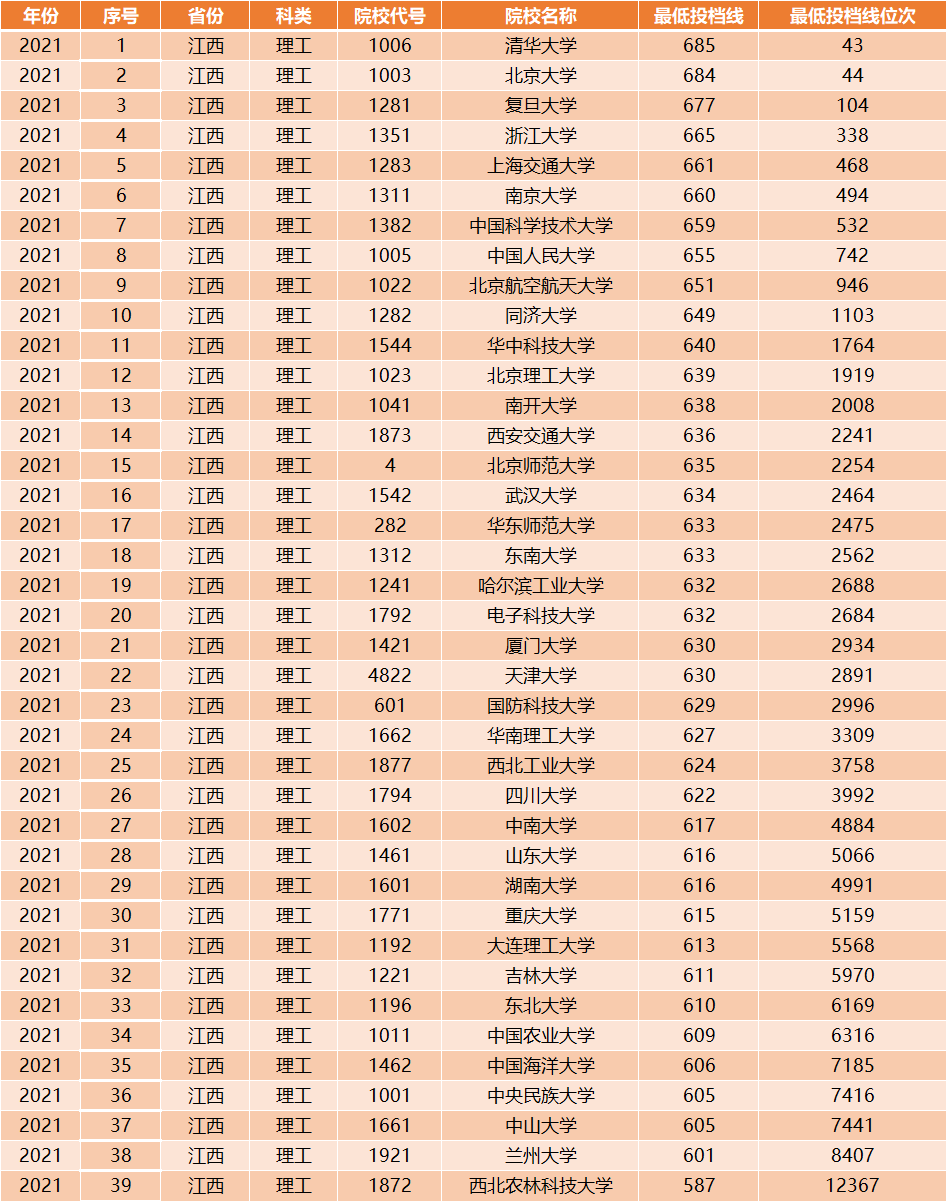 | 年份 | 序号 | 省份 | 科类 | 院校代号 | 院校名称 | 最低投档线 | 最低投档线位次 |
|---|---|---|---|---|---|---|---|
| 2021 | 1 | 江西 | 理工 | 1006 | 清华大学 | 685 | 43 |
| 2021 | 2 | 江西 | 理工 | 1003 | 北京大学 | 684 | 44 |
| 2021 | 3 | 江西 | 理工 | 1281 | 复旦大学 | 677 | 104 |
| 2021 | 4 | 江西 | 理工 | 1351 | 浙江大学 | 665 | 338 |
| 2021 | 5 | 江西 | 理工 | 1283 | 上海交通大学 | 661 | 468 |
| 2021 | 6 | 江西 | 理工 | 1311 | 南京大学 | 660 | 494 |
| 2021 | 7 | 江西 | 理工 | 1382 | 中国科学技术大学 | 659 | 532 |
| 2021 | 8 | 江西 | 理工 | 1005 | 中国人民大学 | 655 | 742 |
| 2021 | 9 | 江西 | 理工 | 1022 | 北京航空航天大学 | 651 | 946 |
| 2021 | 10 | 江西 | 理工 | 1282 | 同济大学 | 649 | 1103 |
| 2021 | 11 | 江西 | 理工 | 1544 | 华中科技大学 | 640 | 1764 |
| 2021 | 12 | 江西 | 理工 | 1023 | 北京理工大学 | 639 | 1919 |
| 2021 | 13 | 江西 | 理工 | 1041 | 南开大学 | 638 | 2008 |
| 2021 | 14 | 江西 | 理工 | 1873 | 西安交通大学 | 636 | 2241 |
| 2021 | 15 | 江西 | 理工 | 4 | 北京师范大学 | 635 | 2254 |
| 2021 | 16 | 江西 | 理工 | 1542 | 武汉大学 | 634 | 2464 |
| 2021 | 17 | 江西 | 理工 | 282 | 华东师范大学 | 633 | 2475 |
| 2021 | 18 | 江西 | 理工 | 1312 | 东南大学 | 633 | 2562 |
| 2021 | 19 | 江西 | 理工 | 1241 | 哈尔滨工业大学 | 632 | 2688 |
| 2021 | 20 | 江西 | 理工 | 1792 | 电子科技大学 | 632 | 2684 |
| 2021 | 21 | 江西 | 理工 | 1421 | 厦门大学 | 630 | 2934 |
| 2021 | 22 | 江西 | 理工 | 4822 | 天津大学 | 630 | 2891 |
| 2021 | 23 | 江西 | 理工 | 601 | 国防科技大学 | 629 | 2996 |
| 2021 | 24 | 江西 | 理工 | 1662 | 华南理工大学 | 627 | 3309 |
| 2021 | 25 | 江西 | 理工 | 1877 | 西北工业大学 | 624 | 3758 |
| 2021 | 26 | 江西 | 理工 | 1794 | 四川大学 | 622 | 3992 |
| 2021 | 27 | 江西 | 理工 | 1602 | 中南大学 | 617 | 4884 |
| 2021 | 28 | 江西 | 理工 | 1461 | 山东大学 | 616 | 5066 |
| 2021 | 29 | 江西 | 理工 | 1601 | 湖南大学 | 616 | 4991 |
| 2021 | 30 | 江西 | 理工 | 1771 | 重庆大学 | 615 | 5159 |
| 2021 | 31 | 江西 | 理工 | 1192 | 大连理工大学 | 613 | 5568 |
| 2021 | 32 | 江西 | 理工 | 1221 | 吉林大学 | 611 | 5970 |
| 2021 | 33 | 江西 | 理工 | 1196 | 东北大学 | 610 | 6169 |
| 2021 | 34 | 江西 | 理工 | 1011 | 中国农业大学 | 609 | 6316 |
| 2021 | 35 | 江西 | 理工 | 1462 | 中国海洋大学 | 606 | 7185 |
| 2021 | 36 | 江西 | 理工 | 1001 | 中央民族大学 | 605 | 7416 |
| 2021 | 37 | 江西 | 理工 | 1661 | 中山大学 | 605 | 7441 |
| 2021 | 38 | 江西 | 理工 | 1921 | 兰州大学 | 601 | 8407 |
| 2021 | 39 | 江西 | 理工 | 1872 | 西北农林科技大学 | 587 | 12367 |